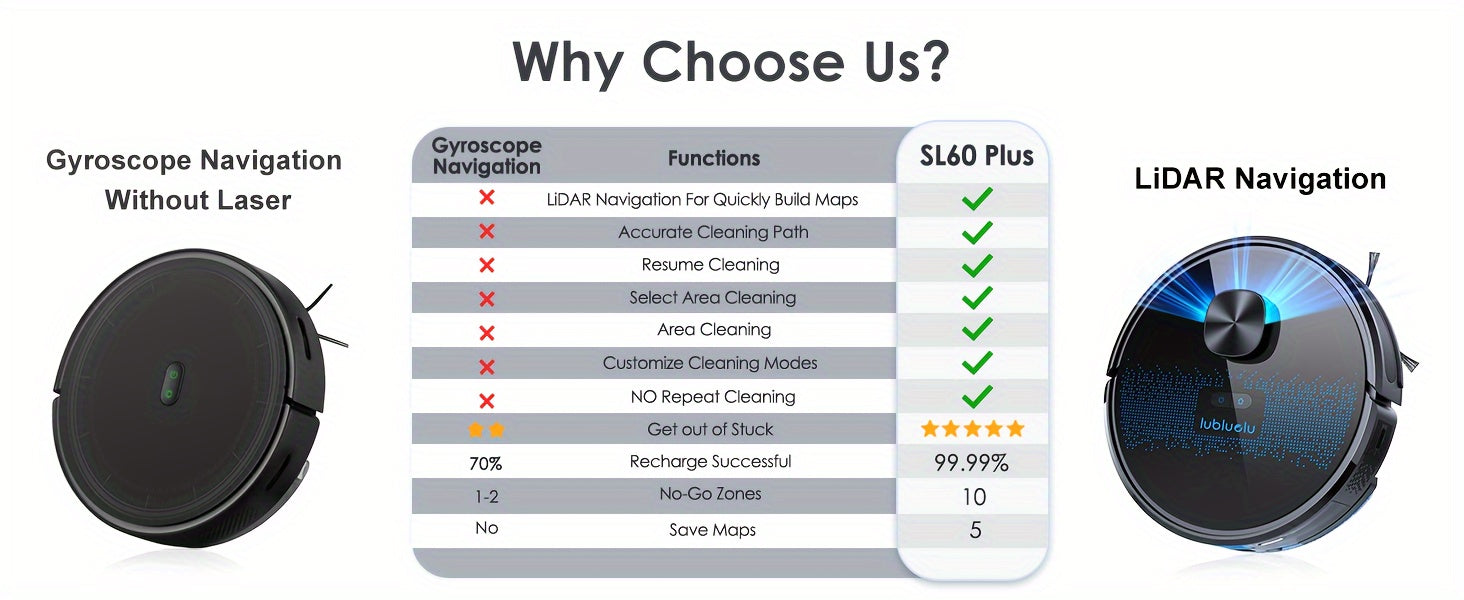 Why Choose Us?

Gyroscope Navigation Without Laser

| Gyroscope Navigation | Functions | SL60 Plus |
|---|---|---|
| ✗ | LiDAR Navigation For Quickly Build Maps | ✓ |
| ✗ | Accurate Cleaning Path | ✓ |
| ✗ | Resume Cleaning | ✓ |
| ✗ | Select Area Cleaning | ✓ |
| ✗ | Area Cleaning | ✓ |
| ✗ | Customize Cleaning Modes | ✓ |
| ✗ | NO Repeat Cleaning | ✓ |
| ★★ | Get out of Stuck | ★★★★★ |
| 70% | Recharge Successful | 99.99% |
| 1-2 | No-Go Zones | 10 |
| No | Save Maps | 5 |

LiDAR Navigation

lubluelu